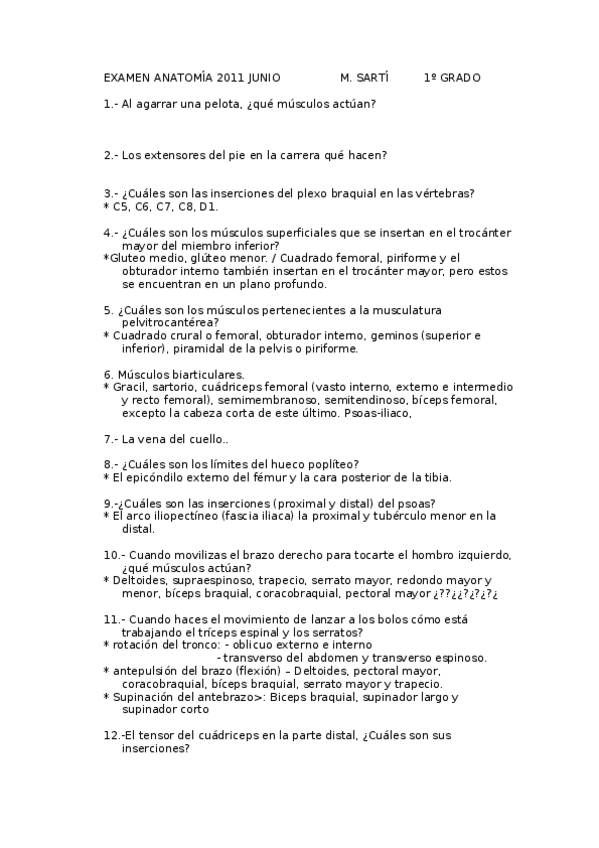 EXAMEN ANATOMÍA 2011 JUNIO M. SARTÍ 1º GRADO

1.- Al agarrar una pelota, ¿qué músculos actúan?

2.- Los extensores del pie en la carrera qué hacen?

3.- ¿Cuáles son las inserciones del plexo braquial en las vértebras?
* C5, C6, C7, C8, D1.

4.- ¿Cuáles son los músculos superficiales que se insertan en el trocánter mayor del miembro inferior?
*Gluteo medio, glúteo menor. / Cuadrado femoral, piriforme y el obturador interno también insertan en el trocánter mayor, pero estos se encuentran en un plano profundo.

5. ¿Cuáles son los músculos pertenecientes a la musculatura pelvitrocantérea?
* Cuadrado crural o femoral, obturador interno, geminos (superior e inferior), piramidal de la pelvis o piriforme.

6. Músculos biarticulares.
* Gracil, sartorio, cuádriceps femoral (vasto interno, externo e intermedio y recto femoral), semimembranoso, semitendinoso, bíceps femoral, excepto la cabeza corta de este último. Psoas-iliaco,

7.- La vena del cuello..

8.- ¿Cuáles son los límites del hueco poplíteo?
* El epicóndilo externo del fémur y la cara posterior de la tibia.

9.-¿Cuáles son las inserciones (proximal y distal) del psoas?
* El arco iliopectíneo (fascia iliaca) la proximal y tubérculo menor en la distal.

10.- Cuando movilizas el brazo derecho para tocarte el hombro izquierdo, ¿qué músculos actúan?
* Deltoides, supraespinoso, trapecio, serrato mayor, redondo mayor y menor, bíceps braquial, coracobraquial, pectoral mayor ¿??¿¿?¿?¿?¿

11.- Cuando haces el movimiento de lanzar a los bolos cómo está trabajando el tríceps espinal y los serratos?
* rotación del tronco: - oblicuo externo e interno
- transverso del abdomen y transverso espinoso.
* antepulsión del brazo (flexión) – Deltoides, pectoral mayor, coracobraquial, bíceps braquial, serrato mayor y trapecio.
* Supinación del antebrazo>: Biceps braquial, supinador largo y supinador corto

12.-El tensor del cuádriceps en la parte distal, ¿Cuáles son sus inserciones?